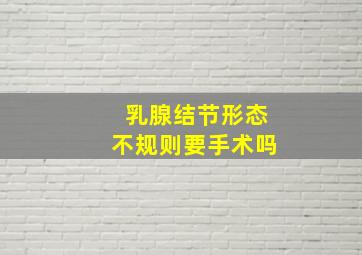 乳腺结节形态
不规则要手术吗